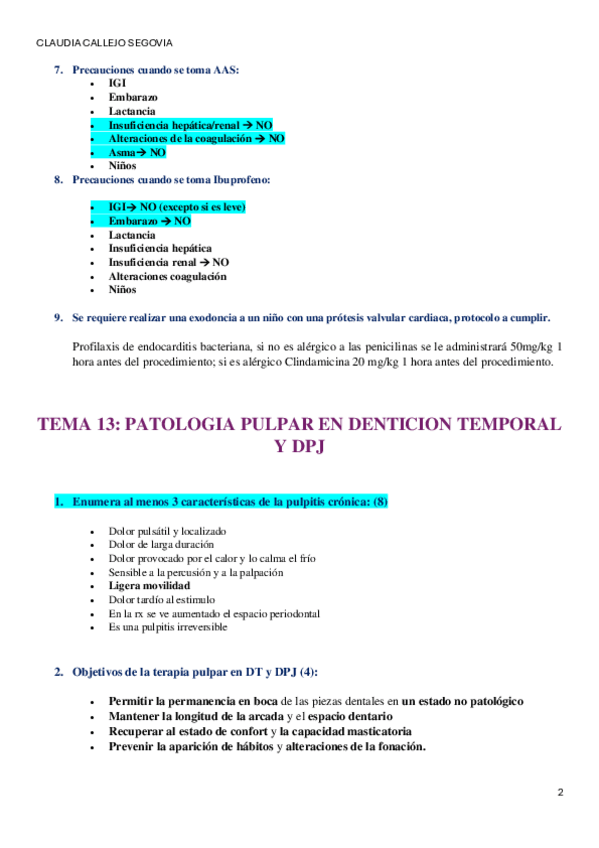 CLAUDIA CALLEJO SEGOVIA

7. Precauciones cuando se toma AAS:
- IGI
- Embarazo
- Lactancia
- Insuficiencia hepática/renal → NO
- Alteraciones de la coagulación → NO
- Asma→ NO
- Niños

8. Precauciones cuando se toma Ibuprofeno:

- IGI→ NO (excepto si es leve)
- Embarazo → NO
- Lactancia
- Insuficiencia hepática
- Insuficiencia renal → NO
- Alteraciones coagulación
- Niños

9. Se requiere realizar una exodoncia a un niño con una prótesis valvular cardiaca, protocolo a cumplir.

Profilaxis de endocarditis bacteriana, si no es alérgico a las penicilinas se le administrará 50mg/kg 1 hora antes del procedimiento; si es alérgico Clindamicina 20 mg/kg 1 hora antes del procedimiento.

TEMA 13: PATOLOGIA PULPAR EN DENTICION TEMPORAL Y DPJ

1. Enumera al menos 3 características de la pulpitis crónica: (8)

- Dolor pulsátil y localizado
- Dolor de larga duración
- Dolor provocado por el calor y lo calma el frío
- Sensible a la percusión y a la palpación
- Ligera movilidad
- Dolor tardío al estimulo
- En la rx se ve aumentado el espacio periodontal
- Es una pulpitis irreversible

2. Objetivos de la terapia pulpar en DT y DPJ (4):

- Permitir la permanencia en boca de las piezas dentales en un estado no patológico
- Mantener la longitud de la arcada y el espacio dentario
- Recuperar al estado de confort y la capacidad masticatoria
- Prevenir la aparición de hábitos y alteraciones de la fonación.

2